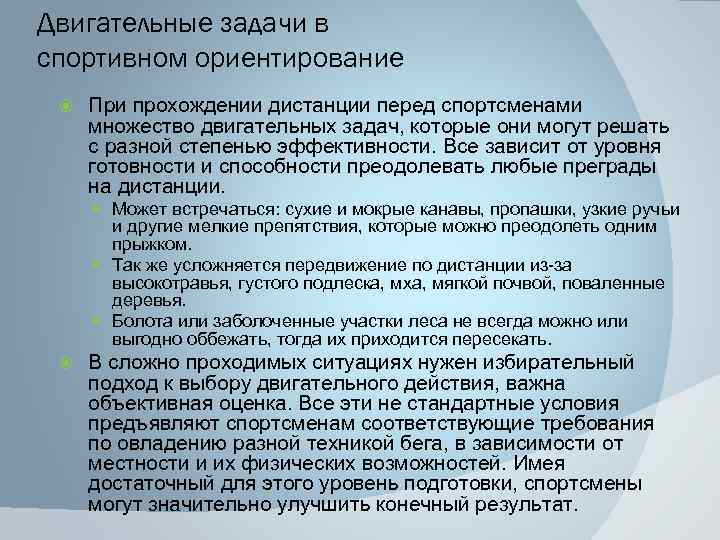 Двигательные задачи в спортивном ориентирование

При прохождении дистанции перед спортсменами множество двигательных задач, которые они могут решать с разной степенью эффективности. Все зависит от уровня готовности и способности преодолевать любые преграды на дистанции.

Может встречаться: сухие и мокрые канавы, пропашки, узкие ручьи и другие мелкие препятствия, которые можно преодолеть одним прыжком.

Так же усложняется передвижение по дистанции из-за высокотравья, густого подлеска, мха, мягкой почвой, поваленные деревья.

Болота или заболоченные участки леса не всегда можно или выгодно оббежать, тогда их приходится пересекать.

В сложно проходимых ситуациях нужен избирательный подход к выбору двигательного действия, важна объективная оценка. Все эти не стандартные условия предъявляют спортсменам соответствующие требования по овладению разной техникой бега, в зависимости от местности и их физических возможностей. Имея достаточный для этого уровень подготовки, спортсмены могут значительно улучшить конечный результат.